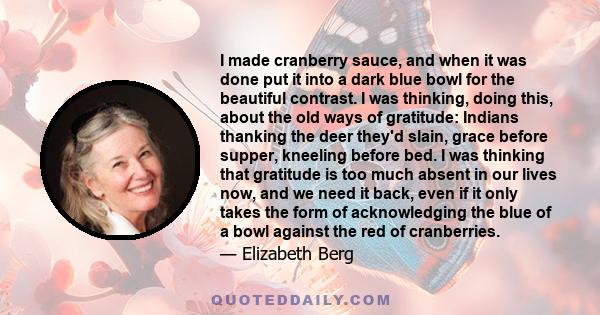 I made cranberry sauce, and when it was done put it into a dark blue bowl for the beautiful contrast. I was thinking, doing this, about the old ways of gratitude: Indians thanking the deer they'd slain, grace before supper, kneeling before bed. I was thinking that gratitude is too much absent in our lives now, and we need it back, even if it only takes the form of acknowledging the blue of a bowl against the red of cranberries.

— Elizabeth Berg

QUOTEDDAILY.COM